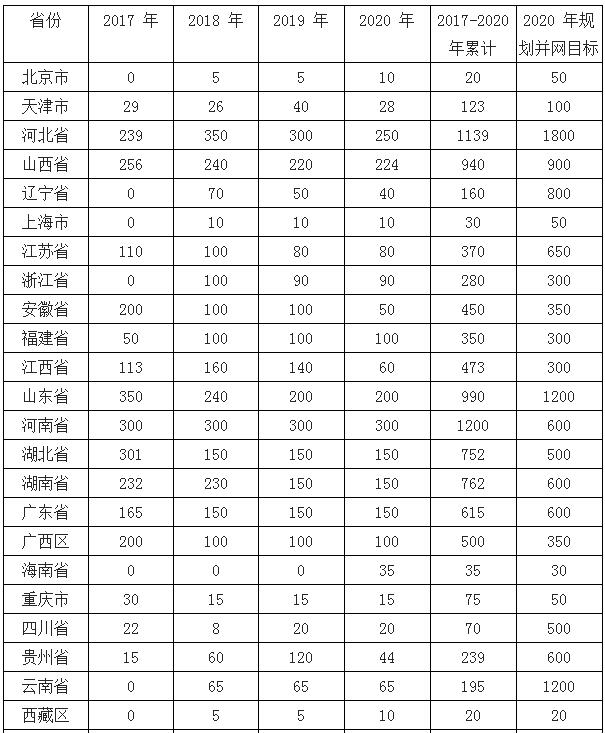 | 省份 | 2017 年 | 2018 年 | 2019 年 | 2020 年 | 2017-2020 年累计 | 2020 年规划并网目标 |
|---|---|---|---|---|---|---|
| 北京市 | 0 | 5 | 5 | 10 | 20 | 50 |
| 天津市 | 29 | 26 | 40 | 28 | 123 | 100 |
| 河北省 | 239 | 350 | 300 | 250 | 1139 | 1800 |
| 山西省 | 256 | 240 | 220 | 224 | 940 | 900 |
| 辽宁省 | 0 | 70 | 50 | 40 | 160 | 800 |
| 上海市 | 0 | 10 | 10 | 10 | 30 | 50 |
| 江苏省 | 110 | 100 | 80 | 80 | 370 | 650 |
| 浙江省 | 0 | 100 | 90 | 90 | 280 | 300 |
| 安徽省 | 200 | 100 | 100 | 50 | 450 | 350 |
| 福建省 | 50 | 100 | 100 | 100 | 350 | 300 |
| 江西省 | 113 | 160 | 140 | 60 | 473 | 300 |
| 山东省 | 350 | 240 | 200 | 200 | 990 | 1200 |
| 河南省 | 300 | 300 | 300 | 300 | 1200 | 600 |
| 湖北省 | 301 | 150 | 150 | 150 | 752 | 500 |
| 湖南省 | 232 | 230 | 150 | 150 | 762 | 600 |
| 广东省 | 165 | 150 | 150 | 150 | 615 | 600 |
| 广西区 | 200 | 100 | 100 | 100 | 500 | 350 |
| 海南省 | 0 | 0 | 0 | 35 | 35 | 30 |
| 重庆市 | 30 | 15 | 15 | 15 | 75 | 50 |
| 四川省 | 22 | 8 | 20 | 20 | 70 | 500 |
| 贵州省 | 15 | 60 | 120 | 44 | 239 | 600 |
| 云南省 | 0 | 65 | 65 | 65 | 195 | 1200 |
| 西藏区 | 0 | 5 | 5 | 10 | 20 | 20 |